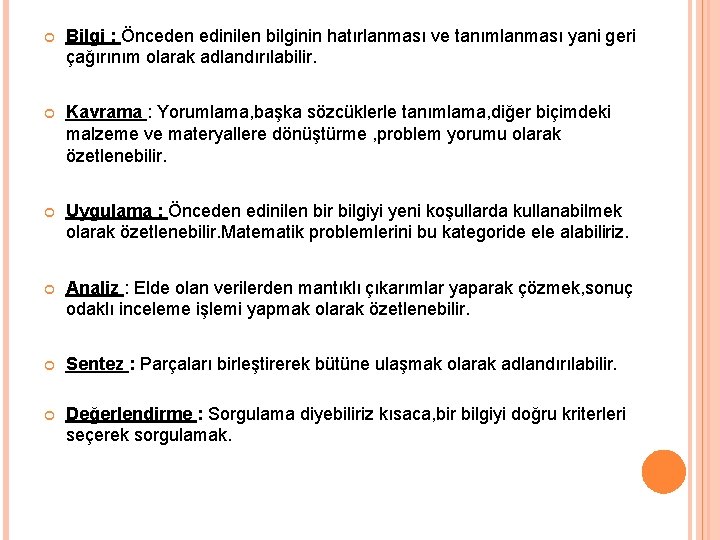 Bilgi : Önceden edinilen bilginin hatırlanması ve tanımlanması yani geri çağırınım olarak adlandırılabilir.

Kavrama : Yorumlama,başka sözcüklerle tanımlama,diğer biçimdeki malzeme ve materyallere dönüştürme ,problem yorumu olarak özetlenebilir.

Uygulama : Önceden edinilen bir bilgiyi yeni koşullarda kullanabilmek olarak özetlenebilir.Matematik problemlerini bu kategoride ele alabiliriz.

Analiz : Elde olan verilerden mantıklı çıkarımlar yaparak çözmek,sonuç odaklı inceleme işlemi yapmak olarak özetlenebilir.

Sentez : Parçaları birleştirerek bütüne ulaşmak olarak adlandırılabilir.

Değerlendirme : Sorgulama diyebiliriz kısaca,bir bilgiyi doğru kriterleri seçerek sorgulamak.